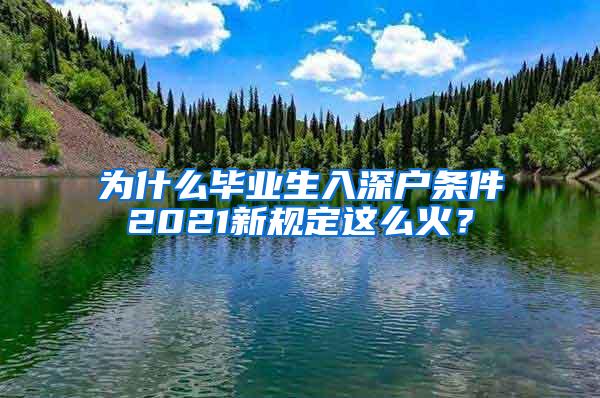 为什么毕业生入深户条件2021新规定这么火？